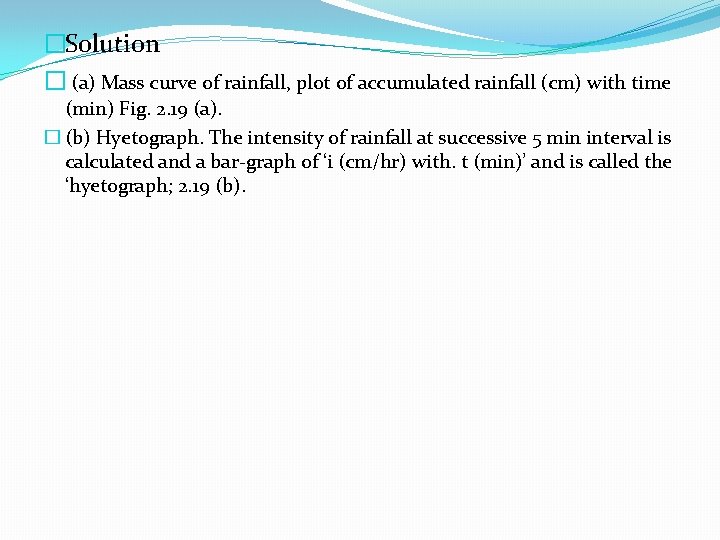 Solution

(a) Mass curve of rainfall, plot of accumulated rainfall (cm) with time (min) Fig. 2.19 (a).

(b) Hyetograph. The intensity of rainfall at successive 5 min interval is calculated and a bar-graph of ‘i (cm/hr) with. t (min)’ and is called the ‘hyetograph; 2.19 (b).